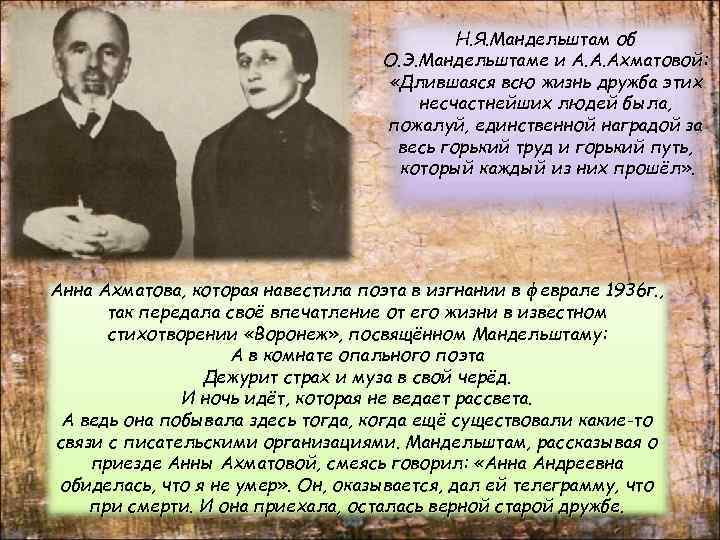 Н.Я.Мандельштам об О.Э.Мандельштаме и А.А.Ахматовой: «Длившаяся всю жизнь дружба этих несчастнейших людей была, пожалуй, единственной наградой за весь горький труд и горький путь, который каждый из них прошёл».

Анна Ахматова, которая навестила поэта в изгнании в феврале 1936г., так передала своё впечатление от его жизни в известном стихотворении «Воронеж», посвящённом Мандельштаму:
А в комнате опального поэта
Дежурит страх и муза в свой черёд.
И ночь идёт, которая не ведает рассвета.
А ведь она побывала здесь тогда, когда ещё существовали какие-то связи с писательскими организациями. Мандельштам, рассказывая о приезде Анны Ахматовой, смеясь говорил: «Анна Андреевна обиделась, что я не умер». Он, оказывается, дал ей телеграмму, что при смерти. И она приехала, осталась верной старой дружбе.